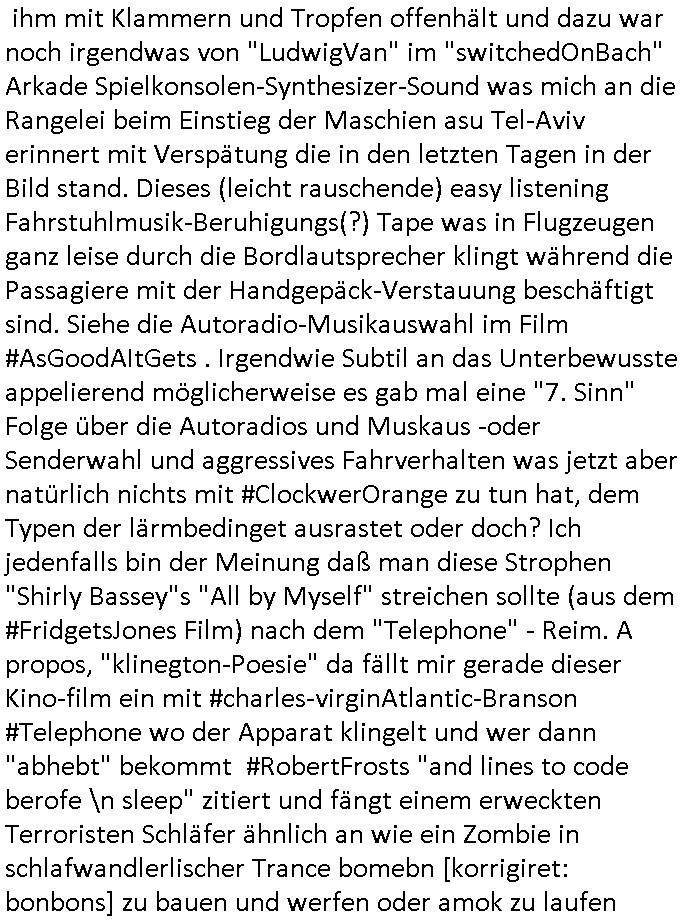 ihm mit Klammern und Tropfen offenhält und dazu war noch irgendwas von "LudwigVan" im "switchedOnBach" Arkade Spielkonsolen-Synthesizer-Sound was mich an die Rangelei beim Einstieg der Maschien asu Tel-Aviv erinnert mit Verspätung die in den letzten Tagen in der Bild stand. Dieses (leicht rauschende) easy listening Fahrstuhlmusik-Beruhigungs(?) Tape was in Flugzeugen ganz leise durch die Bordlautsprecher klingt während die Passagiere mit der Handgepäck-Verstauung beschäftigt sind. Siehe die Autoradio-Musikauswahl im Film #AsGoodAItGets . Irgendwie Subtil an das Unterbewusste appelierend möglicherweise es gab mal eine "7. Sinn" Folge über die Autoradios und Muskaus -oder Senderwahl und aggressives Fahrverhalten was jetzt aber natürlich nichts mit #ClockwerOrange zu tun hat, dem Typen der lärmbedinget ausrastet oder doch? Ich jedenfalls bin der Meinung daß man diese Strophen "Shirly Bassey"s "All by Myself" streichen sollte (aus dem #FridgetsJones Film) nach dem "Telephone" - Reim. A propos, "klinegton-Poesie" da fällt mir gerade dieser Kino-film ein mit #charles-virginAtlantic-Branson #Telephone wo der Apparat klingelt und wer dann "abhebt" bekommt #RobertFrosts "and lines to code berofe \n sleep" zitiert und fängt einem erweckten Terroristen Schläfer ähnlich an wie ein Zombie in schlafwandlerlischer Trance bomebn [korrigiret: bonbons] zu bauen und werfen oder amok zu laufen